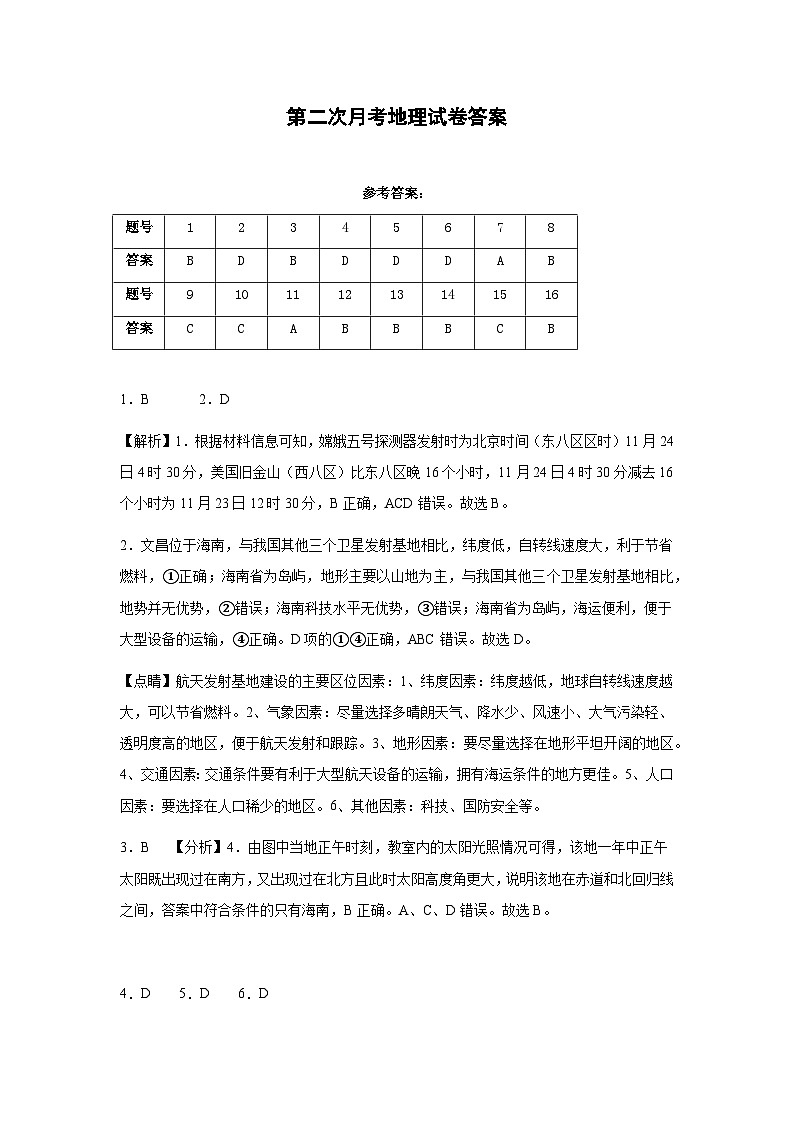 第二次月考地理试卷答案

参考答案：

| 题号 | 1 | 2 | 3 | 4 | 5 | 6 | 7 | 8 |
|---|---|---|---|---|---|---|---|---|
| 答案 | B | D | B | D | D | D | A | B |
| 题号 | 9 | 10 | 11 | 12 | 13 | 14 | 15 | 16 |
| 答案 | C | C | A | B | B | B | C | B |

1．B　　2．D

【解析】1．根据材料信息可知，嫦娥五号探测器发射时为北京时间（东八区区时）11月24日4时30分，美国旧金山（西八区）比东八区晚16个小时，11月24日4时30分减去16个小时为11月23日12时30分，B正确，ACD错误。故选B。

2．文昌位于海南，与我国其他三个卫星发射基地相比，纬度低，自转线速度大，利于节省燃料，①正确；海南省为岛屿，地形主要以山地为主，与我国其他三个卫星发射基地相比，地势并无优势，②错误；海南科技水平无优势，③错误；海南省为岛屿，海运便利，便于大型设备的运输，④正确。D项的①④正确，ABC错误。故选D。

【点睛】航天发射基地建设的主要区位因素：1、纬度因素：纬度越低，地球自转线速度越大，可以节省燃料。2、气象因素：尽量选择多晴朗天气、降水少、风速小、大气污染轻、透明度高的地区，便于航天发射和跟踪。3、地形因素：要尽量选择在地形平坦开阔的地区。4、交通因素：交通条件要有利于大型航天设备的运输，拥有海运条件的地方更佳。5、人口因素：要选择在人口稀少的地区。6、其他因素：科技、国防安全等。

3．B　【分析】4．由图中当地正午时刻，教室内的太阳光照情况可得，该地一年中正午太阳既出现过在南方，又出现过在北方且此时太阳高度角更大，说明该地在赤道和北回归线之间，答案中符合条件的只有海南，B正确。A、C、D错误。故选B。

4．D　5．D　6．D